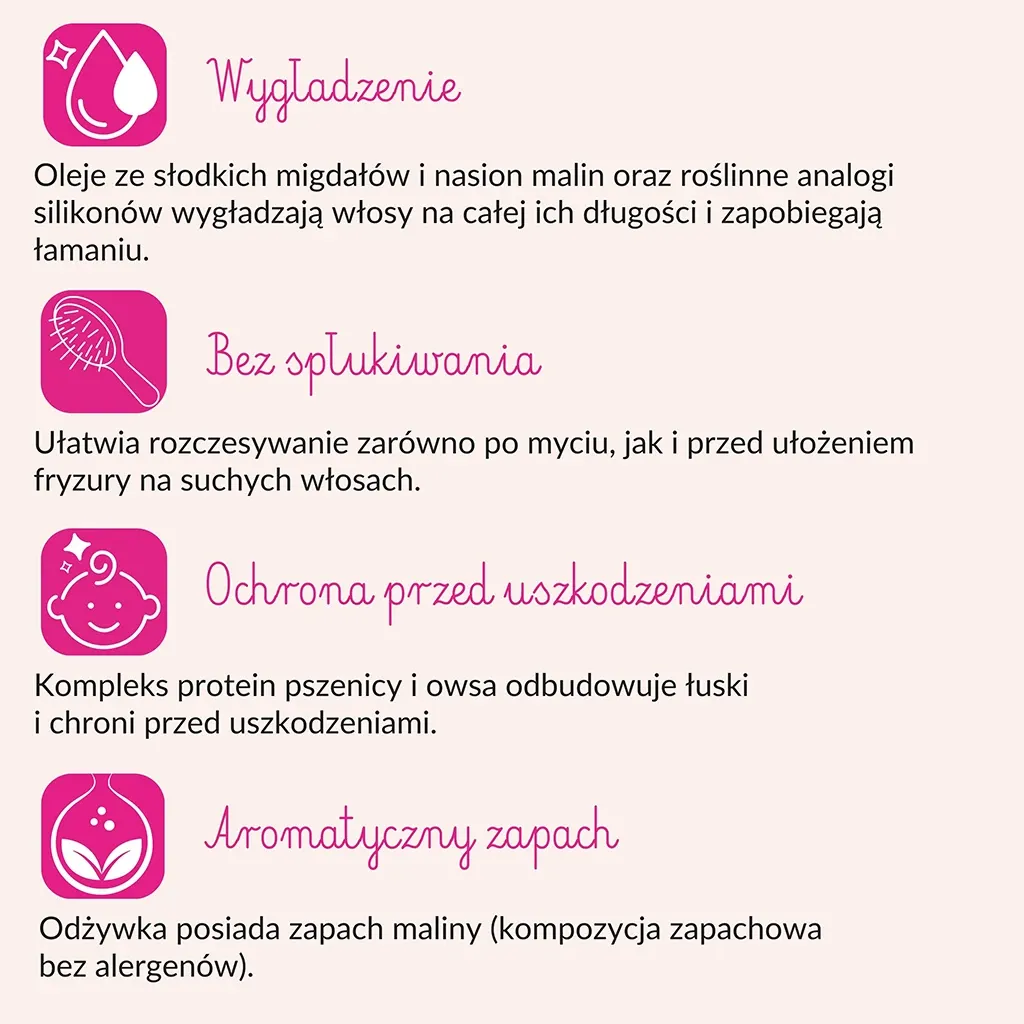 Wygładzenie

Oleje ze słodkich migdałów i nasion malin oraz roślinne analogi silikonów wygładzają włosy na całej ich długości i zapobiegają łamaniu.

Bez spłukiwania

Ułatwia rozczesywanie zarówno po myciu, jak i przed ułożeniem fryzury na suchych włosach.

Ochrona przed uszkodzeniami

Kompleks protein pszenicy i owsa odbudowuje łuski i chroni przed uszkodzeniami.

Aromatyczny zapach

Odżywka posiada zapach maliny (kompozycja zapachowa bez alergenów).